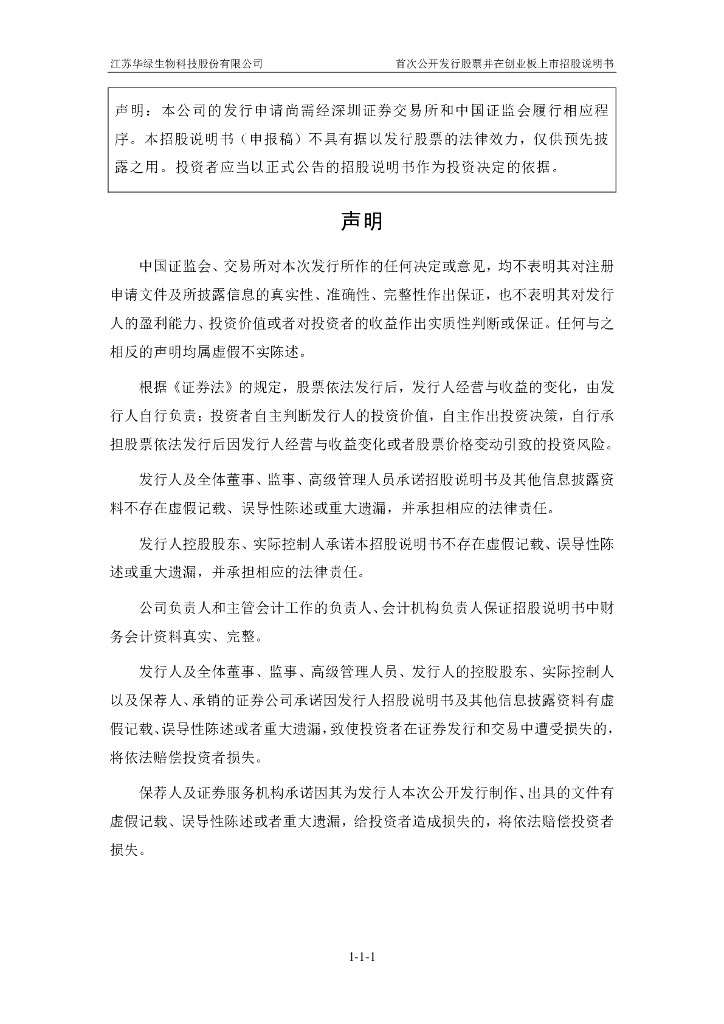 江苏华绿生物科技股份有限公司　　首次公开发行股票并在创业板上市招股说明书

声明：本公司的发行申请尚需经深圳证券交易所和中国证监会履行相应程序。本招股说明书（申报稿）不具有据以发行股票的法律效力，仅供预先披露之用。投资者应当以正式公告的招股说明书作为投资决定的依据。

声明

中国证监会、交易所对本次发行所作的任何决定或意见，均不表明其对注册申请文件及所披露信息的真实性、准确性、完整性作出保证，也不表明其对发行人的盈利能力、投资价值或者对投资者的收益作出实质性判断或保证。任何与之相反的声明均属虚假不实陈述。

根据《证券法》的规定，股票依法发行后，发行人经营与收益的变化，由发行人自行负责；投资者自主判断发行人的投资价值，自主作出投资决策，自行承担股票依法发行后因发行人经营与收益变化或者股票价格变动引致的投资风险。

发行人及全体董事、监事、高级管理人员承诺招股说明书及其他信息披露资料不存在虚假记载、误导性陈述或重大遗漏，并承担相应的法律责任。

发行人控股股东、实际控制人承诺本招股说明书不存在虚假记载、误导性陈述或重大遗漏，并承担相应的法律责任。

公司负责人和主管会计工作的负责人、会计机构负责人保证招股说明书中财务会计资料真实、完整。

发行人及全体董事、监事、高级管理人员、发行人的控股股东、实际控制人以及保荐人、承销的证券公司承诺因发行人招股说明书及其他信息披露资料有虚假记载、误导性陈述或者重大遗漏，致使投资者在证券发行和交易中遭受损失的，将依法赔偿投资者损失。

保荐人及证券服务机构承诺因其为发行人本次公开发行制作、出具的文件有虚假记载、误导性陈述或者重大遗漏，给投资者造成损失的，将依法赔偿投资者损失。

1-1-1